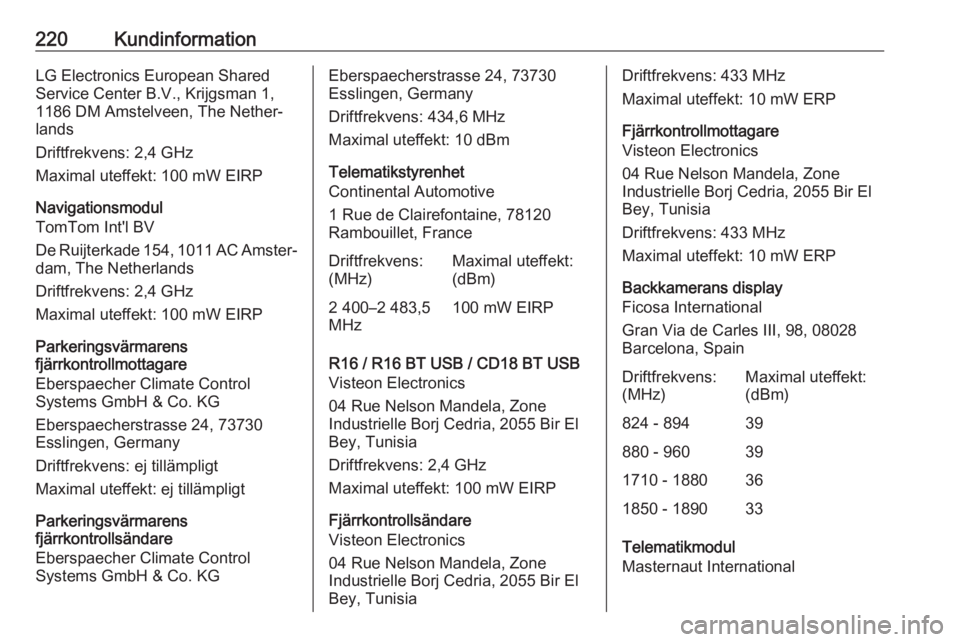 220 Kundinformation

LG Electronics European Shared Service Center B.V., Krijgsman 1, 1186 DM Amstelveen, The Netherlands

Driftfrekvens: 2,4 GHz

Maximal uteffekt: 100 mW EIRP

Navigationsmodul
TomTom Int'l BV

De Ruijterkade 154, 1011 AC Amsterdam, The Netherlands

Driftfrekvens: 2,4 GHz

Maximal uteffekt: 100 mW EIRP

Parkeringsvärmarens fjärrkontrollmottagare
Eberspaecher Climate Control Systems GmbH & Co. KG

Eberspaecherstrasse 24, 73730 Esslingen, Germany

Driftfrekvens: ej tillämpligt

Maximal uteffekt: ej tillämpligt

Parkeringsvärmarens fjärrkontrollsändare
Eberspaecher Climate Control Systems GmbH & Co. KG

Eberspaecherstrasse 24, 73730 Esslingen, Germany

Driftfrekvens: 434,6 MHz

Maximal uteffekt: 10 dBm

Telematikstyrenhet
Continental Automotive

1 Rue de Clairefontaine, 78120 Rambouillet, France

| Driftfrekvens: (MHz) | Maximal uteffekt: (dBm) |
|---|---|
| 2 400–2 483,5 MHz | 100 mW EIRP |

R16 / R16 BT USB / CD18 BT USB
Visteon Electronics

04 Rue Nelson Mandela, Zone Industrielle Borj Cedria, 2055 Bir El Bey, Tunisia

Driftfrekvens: 2,4 GHz

Maximal uteffekt: 100 mW EIRP

Fjärrkontrollsändare
Visteon Electronics

04 Rue Nelson Mandela, Zone Industrielle Borj Cedria, 2055 Bir El Bey, Tunisia

Driftfrekvens: 433 MHz

Maximal uteffekt: 10 mW ERP

Fjärrkontrollmottagare
Visteon Electronics

04 Rue Nelson Mandela, Zone Industrielle Borj Cedria, 2055 Bir El Bey, Tunisia

Driftfrekvens: 433 MHz

Maximal uteffekt: 10 mW ERP

Backkamerans display
Ficosa International

Gran Via de Carles III, 98, 08028 Barcelona, Spain

| Driftfrekvens: (MHz) | Maximal uteffekt: (dBm) |
|---|---|
| 824 - 894 | 39 |
| 880 - 960 | 39 |
| 1710 - 1880 | 36 |
| 1850 - 1890 | 33 |

Telematikmodul
Masternaut International

carmanualsonline.info